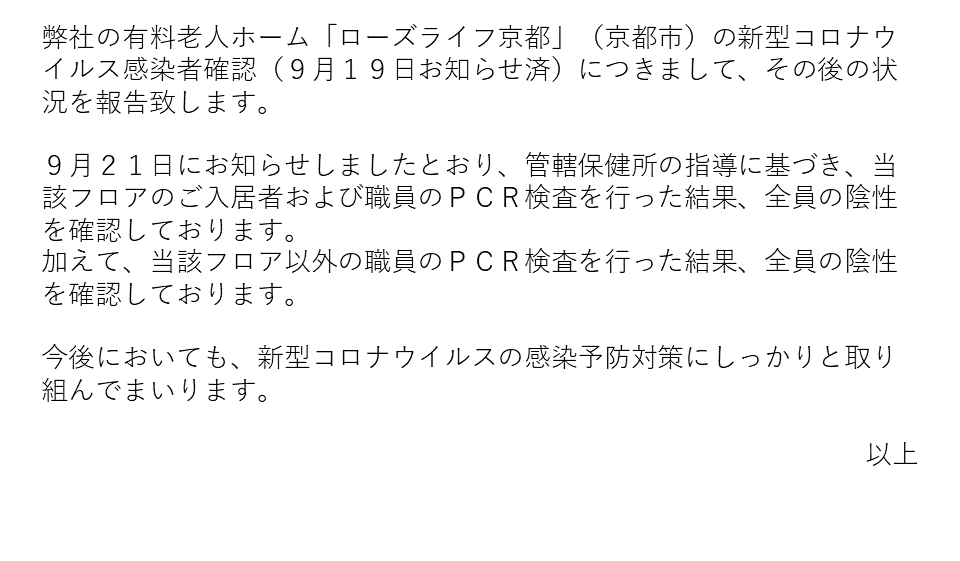 弊社の有料老人ホーム「ローズライフ京都」（京都市）の新型コロナウイルス感染者確認（９月１９日お知らせ済）につきまして、その後の状況を報告致します。

９月２１日にお知らせしましたとおり、管轄保健所の指導に基づき、当該フロアのご入居者および職員のＰＣＲ検査を行った結果、全員の陰性を確認しております。
加えて、当該フロア以外の職員のＰＣＲ検査を行った結果、全員の陰性を確認しております。

今後においても、新型コロナウイルスの感染予防対策にしっかりと取り組んでまいります。

以上